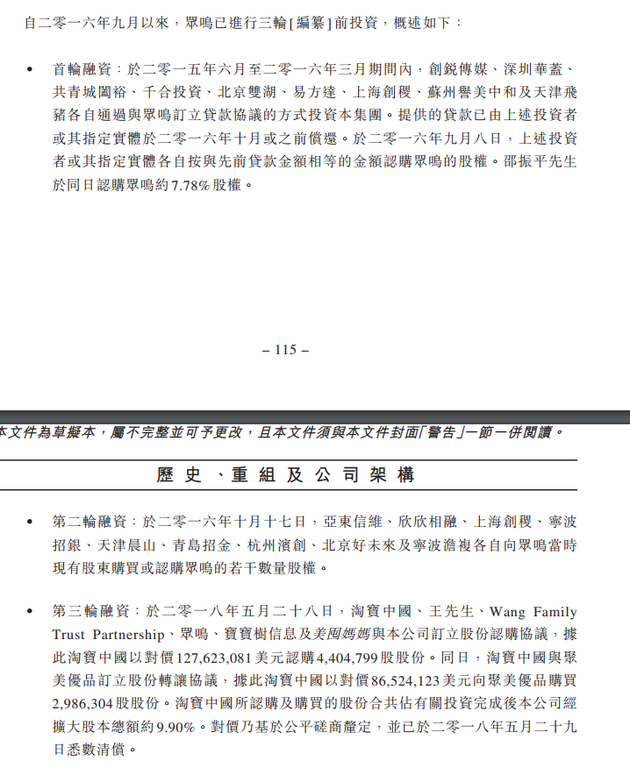 自二零一六年九月以來，眾鳴已進行三輪[編纂]前投資，概述如下：

• 首輪融資：於二零一五年六月至二零一六年三月期間內，創銳傳媒、深圳華蓋、共青城園裕、千合投資、北京雙湖、易方達、上海創稷、蘇州譽美中和及天津飛豬各自通過與眾鳴訂立貸款協議的方式投資本集團。提供的貸款已由上述投資者或其指定實體於二零一六年十月或之前償還。於二零一六年九月八日，上述投資者或其指定實體各自按與先前貸款金額相等的金額認購眾鳴的股權。邵振平先生於同日認購眾鳴約7.78%股權。

– 115 –

本文件為草擬本，屬不完整並可予更改，且本文件須與本文件封面「警告」一節一併閱讀。

歷史、重組及公司架構

• 第二輪融資：於二零一六年十月十七日，亞東信維、欣欣相融、上海創稷、寧波招銀、天津晨山、青島招金、杭州濱創、北京好未來及寧波澹複各自向眾鳴當時現有股東購買或認購眾鳴的若干數量股權。

• 第三輪融資：於二零一八年五月二十八日，淘寶中國、王先生、Wang Family Trust Partnership、眾鳴、寶寶樹信息及美囤媽媽與本公司訂立股份認購協議，據此淘寶中國以對價127,623,081美元認購4,404,799股股份。同日，淘寶中國與聚美優品訂立股份轉讓協議，據此淘寶中國以對價86,524,123美元向聚美優品購買2,986,304股股份。淘寶中國所認購及購買的股份合共佔有關投資完成後本公司經擴大股本總額約9.90%。對價乃基於公平磋商釐定，並已於二零一八年五月二十九日悉數清償。